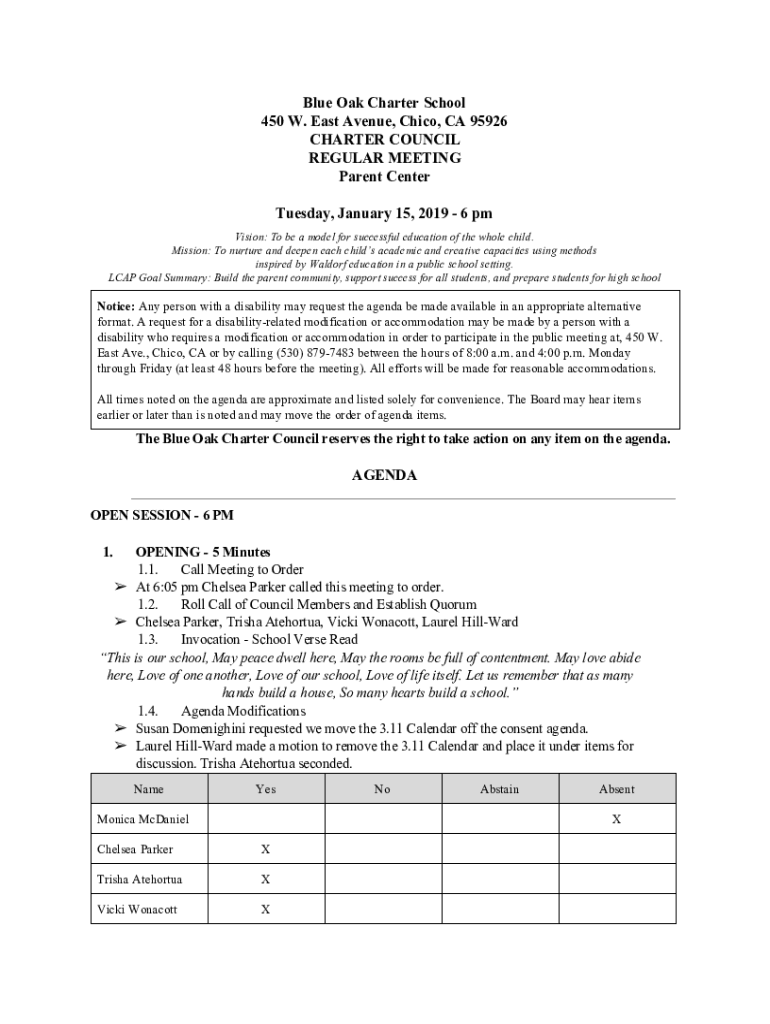 Blue Oak Charter School
450 W. East Avenue, Chico, CA 95926
CHARTER COUNCIL
REGULAR MEETING
Parent Center

Tuesday, January 15, 2019 - 6 pm

Vision: To be a model for successful education of the whole child.
Mission: To nurture and deepen each child's academic and creative capacities using methods inspired by Waldorf education in a public school setting.
LCAP Goal Summary: Build the parent community, support success for all students, and prepare students for high school

Notice: Any person with a disability may request the agenda be made available in an appropriate alternative format. A request for a disability-related modification or accommodation may be made by a person with a disability who requires a modification or accommodation in order to participate in the public meeting at, 450 W. East Ave., Chico, CA or by calling (530) 879-7483 between the hours of 8:00 a.m. and 4:00 p.m. Monday through Friday (at least 48 hours before the meeting). All efforts will be made for reasonable accommodations.

All times noted on the agenda are approximate and listed solely for convenience. The Board may hear items earlier or later than is noted and may move the order of agenda items.

The Blue Oak Charter Council reserves the right to take action on any item on the agenda.

AGENDA

OPEN SESSION - 6 PM

1. OPENING - 5 Minutes
1.1. Call Meeting to Order
➢ At 6:05 pm Chelsea Parker called this meeting to order.
1.2. Roll Call of Council Members and Establish Quorum
➢ Chelsea Parker, Trisha Atehortua, Vicki Wonacott, Laurel Hill-Ward
1.3. Invocation - School Verse Read
"This is our school, May peace dwell here, May the rooms be full of contentment. May love abide here, Love of one another, Love of our school, Love of life itself. Let us remember that as many hands build a house, So many hearts build a school."
1.4. Agenda Modifications
➢ Susan Domenighini requested we move the 3.11 Calendar off the consent agenda.
➢ Laurel Hill-Ward made a motion to remove the 3.11 Calendar and place it under items for discussion. Trisha Atehortua seconded.

| Name | Yes | No | Abstain | Absent |
|---|---|---|---|---|
| Monica McDaniel | | | | X |
| Chelsea Parker | X | | | |
| Trisha Atehortua | X | | | |
| Vicki Wonacott | X | | | |